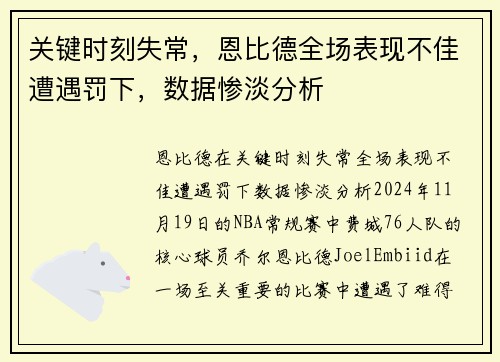 关键时刻失常，恩比德全场表现不佳遭遇罚下，数据惨淡分析

恩比德在关键时刻失常全场表现不佳遭遇罚下数据惨淡分析2024年11月19日的NBA常规赛中费城76人队的核心球员乔尔恩比德JoelEmbiid在一场至关重要的比赛中遭遇了难得